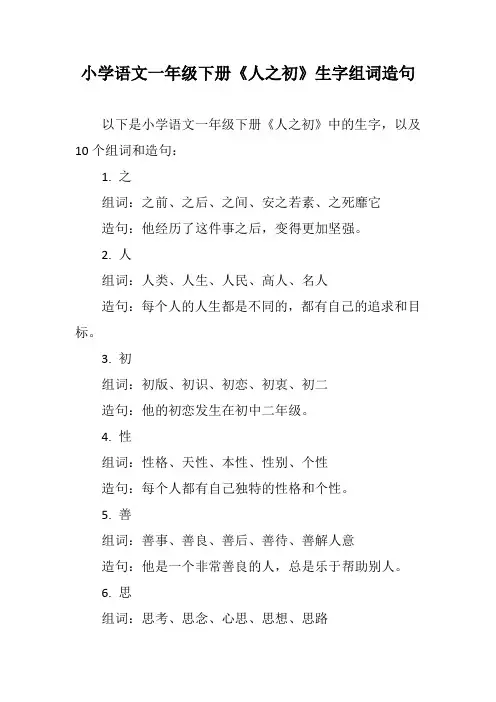 小学语文一年级下册《人之初》生字组词造句

以下是小学语文一年级下册《人之初》中的生字，以及10个组词和造句：

1. 之

组词：之前、之后、之间、安之若素、之死靡它

造句：他经历了这件事之后，变得更加坚强。

2. 人

组词：人类、人生、人民、高人、名人

造句：每个人的人生都是不同的，都有自己的追求和目标。

3. 初

组词：初版、初识、初恋、初衷、初二

造句：他的初恋发生在初中二年级。

4. 性

组词：性格、天性、本性、性别、个性

造句：每个人都有自己独特的性格和个性。

5. 善

组词：善事、善良、善后、善待、善解人意

造句：他是一个非常善良的人，总是乐于帮助别人。

6. 思

组词：思考、思念、心思、思想、思路